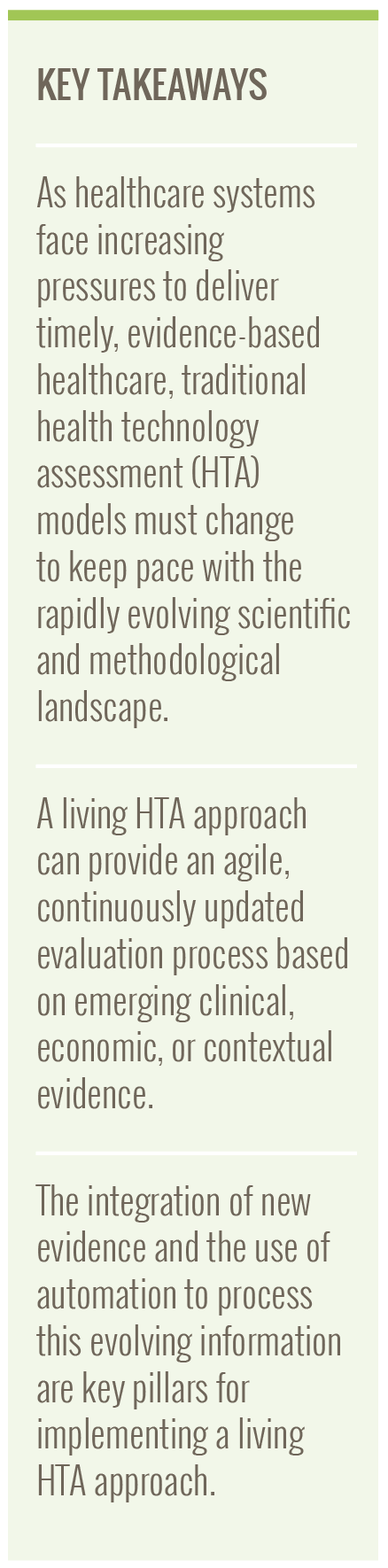 KEY TAKEAWAYS

As healthcare systems face increasing pressures to deliver timely, evidence-based healthcare, traditional health technology assessment (HTA) models must change to keep pace with the rapidly evolving scientific and methodological landscape.

A living HTA approach can provide an agile, continuously updated evaluation process based on emerging clinical, economic, or contextual evidence.

The integration of new evidence and the use of automation to process this evolving information are key pillars for implementing a living HTA approach.